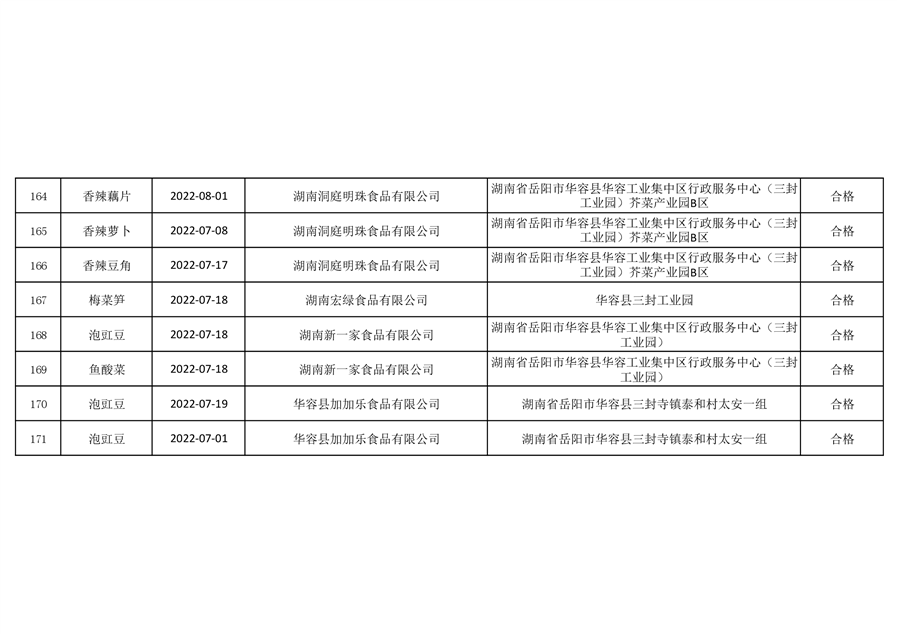 | 164 | 香辣藕片 | 2022-08-01 | 湖南洞庭明珠食品有限公司 | 湖南省岳阳市华容县华容工业集中区行政服务中心（三封工业园）芥菜产业园B区 | 合格 |
|---|---|---|---|---|---|
| 165 | 香辣萝卜 | 2022-07-08 | 湖南洞庭明珠食品有限公司 | 湖南省岳阳市华容县华容工业集中区行政服务中心（三封工业园）芥菜产业园B区 | 合格 |
| 166 | 香辣豆角 | 2022-07-17 | 湖南洞庭明珠食品有限公司 | 湖南省岳阳市华容县华容工业集中区行政服务中心（三封工业园）芥菜产业园B区 | 合格 |
| 167 | 梅菜笋 | 2022-07-18 | 湖南宏绿食品有限公司 | 华容县三封工业园 | 合格 |
| 168 | 泡豇豆 | 2022-07-18 | 湖南新一家食品有限公司 | 湖南省岳阳市华容县华容工业集中区行政服务中心（三封工业园） | 合格 |
| 169 | 鱼酸菜 | 2022-07-18 | 湖南新一家食品有限公司 | 湖南省岳阳市华容县华容工业集中区行政服务中心（三封工业园） | 合格 |
| 170 | 泡豇豆 | 2022-07-19 | 华容县加加乐食品有限公司 | 湖南省岳阳市华容县三封寺镇泰和村太安一组 | 合格 |
| 171 | 泡豇豆 | 2022-07-01 | 华容县加加乐食品有限公司 | 湖南省岳阳市华容县三封寺镇泰和村太安一组 | 合格 |